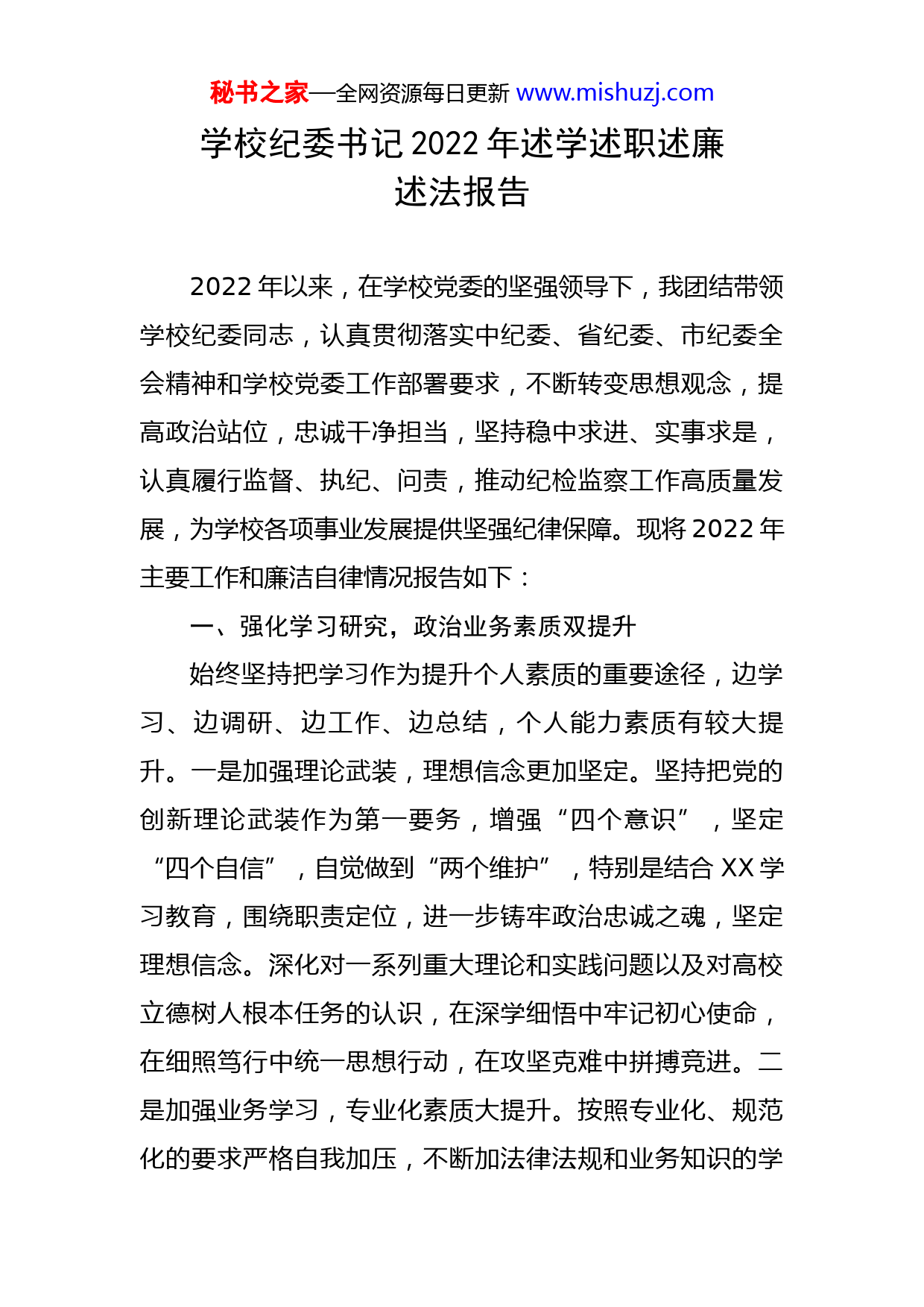 秘书之家—全网资源每日更新 www.mishuzj.com

学校纪委书记 2022 年述学述职述廉述法报告

2022 年以来，在学校党委的坚强领导下，我团结带领学校纪委同志，认真贯彻落实中纪委、省纪委、市纪委全会精神和学校党委工作部署要求，不断转变思想观念，提高政治站位，忠诚干净担当，坚持稳中求进、实事求是，认真履行监督、执纪、问责，推动纪检监察工作高质量发展，为学校各项事业发展提供坚强纪律保障。现将 2022 年主要工作和廉洁自律情况报告如下：

一、强化学习研究，政治业务素质双提升

始终坚持把学习作为提升个人素质的重要途径，边学习、边调研、边工作、边总结，个人能力素质有较大提升。一是加强理论武装，理想信念更加坚定。坚持把党的创新理论武装作为第一要务，增强“四个意识”，坚定“四个自信”，自觉做到“两个维护”，特别是结合 XX 学习教育，围绕职责定位，进一步铸牢政治忠诚之魂，坚定理想信念。深化对一系列重大理论和实践问题以及对高校立德树人根本任务的认识，在深学细悟中牢记初心使命，在细照笃行中统一思想行动，在攻坚克难中拼搏竞进。二是加强业务学习，专业化素质大提升。按照专业化、规范化的要求严格自我加压，不断加法律法规和业务知识的学